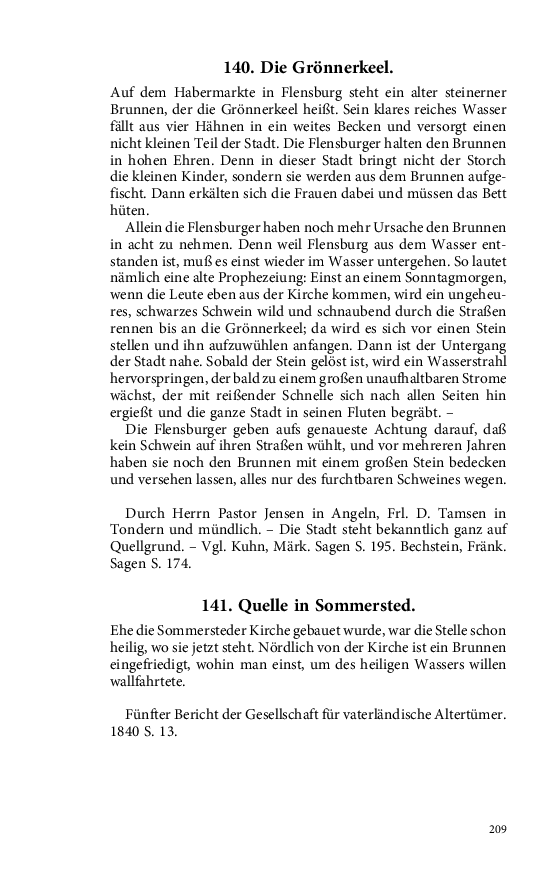 140. Die Grönnerkeel.

Auf dem Habermarkte in Flensburg steht ein alter steinerner Brunnen, der die Grönnerkeel heißt. Sein klares reiches Wasser fällt aus vier Hähnen in ein weites Becken und versorgt einen nicht kleinen Teil der Stadt. Die Flensburger halten den Brunnen in hohen Ehren. Denn in dieser Stadt bringt nicht der Storch die kleinen Kinder, sondern sie werden aus dem Brunnen aufgefischt. Dann erkälten sich die Frauen dabei und müssen das Bett hüten.

Allein die Flensburger haben noch mehr Ursache den Brunnen in acht zu nehmen. Denn weil Flensburg aus dem Wasser entstanden ist, muß es einst wieder im Wasser untergehen. So lautet nämlich eine alte Prophezeiung: Einst an einem Sonntagmorgen, wenn die Leute eben aus der Kirche kommen, wird ein ungeheures, schwarzes Schwein wild und schnaubend durch die Straßen rennen bis an die Grönnerkeel; da wird es sich vor einen Stein stellen und ihn aufzuwühlen anfangen. Dann ist der Untergang der Stadt nahe. Sobald der Stein gelöst ist, wird ein Wasserstrahl hervorspringen, der bald zu einem großen unaufhaltbaren Strome wächst, der mit reißender Schnelle sich nach allen Seiten hin ergießt und die ganze Stadt in seinen Fluten begräbt. –

Die Flensburger geben aufs genaueste Achtung darauf, daß kein Schwein auf ihren Straßen wühlt, und vor mehreren Jahren haben sie noch den Brunnen mit einem großen Stein bedecken und versehen lassen, alles nur des furchtbaren Schweines wegen.

Durch Herrn Pastor Jensen in Angeln, Frl. D. Tamsen in Tondern und mündlich. – Die Stadt steht bekanntlich ganz auf Quellgrund. – Vgl. Kuhn, Märk. Sagen S. 195. Bechstein, Fränk. Sagen S. 174.

141. Quelle in Sommersted.

Ehe die Sommersteder Kirche gebauet wurde, war die Stelle schon heilig, wo sie jetzt steht. Nördlich von der Kirche ist ein Brunnen eingefriedigt, wohin man einst, um des heiligen Wassers willen wallfahrtete.

Fünfter Bericht der Gesellschaft für vaterländische Altertümer. 1840 S. 13.

209